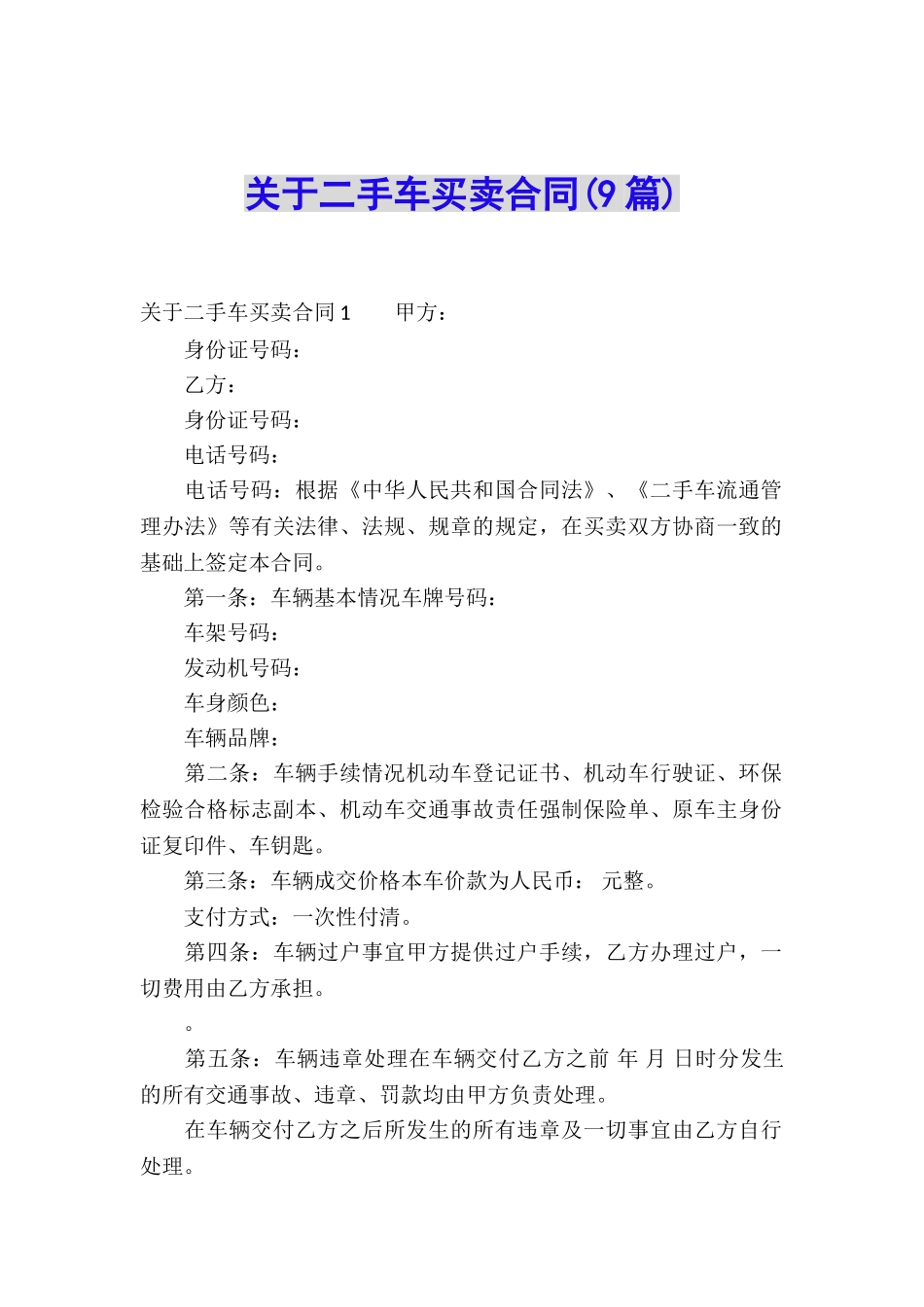 关于二手车买卖合同(9篇)

关于二手车买卖合同1　　甲方：

身份证号码：

乙方：

身份证号码：

电话号码：

电话号码：根据《中华人民共和国合同法》、《二手车流通管理办法》等有关法律、法规、规章的规定，在买卖双方协商一致的基础上签定本合同。

第一条：车辆基本情况车牌号码：

车架号码：

发动机号码：

车身颜色：

车辆品牌：

第二条：车辆手续情况机动车登记证书、机动车行驶证、环保检验合格标志副本、机动车交通事故责任强制保险单、原车主身份证复印件、车钥匙。

第三条：车辆成交价格本车价款为人民币：　元整。

支付方式：一次性付清。

第四条：车辆过户事宜甲方提供过户手续，乙方办理过户，一切费用由乙方承担。

。

第五条：车辆违章处理在车辆交付乙方之前　年　月　日时分发生的所有交通事故、违章、罚款均由甲方负责处理。

在车辆交付乙方之后所发生的所有违章及一切事宜由乙方自行处理。